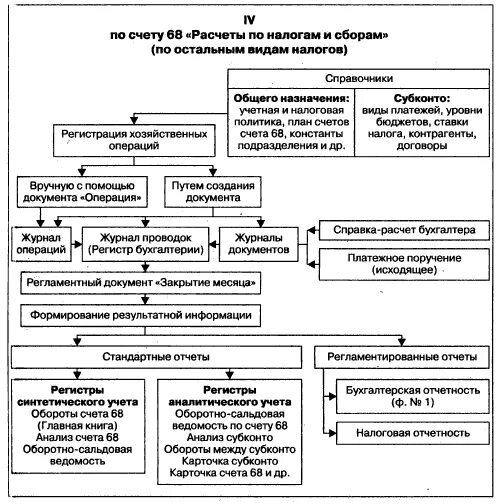 IV
по счету 68 «Расчеты по налогам и сборам»
(по остальным видам налогов)

Справочники

Общего назначения: учетная и налоговая политика, план счетов счета 68, константы подразделения и др.

Субконто: виды платежей, уровни бюджетов, ставки налога, контрагенты, договоры

Регистрация хозяйственных операций

Вручную с помощью документа «Операция»

Путем создания документа

Журнал операций

Журнал проводок (Регистр бухгалтерии)

Журналы документов

Справка-расчет бухгалтера

Платежное поручение (исходящее)

Регламентный документ «Закрытие месяца»

Формирование результатной информации

Стандартные отчеты

Регламентированные отчеты

Регистры синтетического учета
Обороты счета 68
(Главная книга)
Анализ счета 68
Оборотно-сальдовая ведомость

Регистры аналитического учета
Оборотно-сальдовая ведомость по счету 68
Анализ субконто
Обороты между субконто
Карточка субконто
Карточка счета 68 и др.

Бухгалтерская отчетность (ф. № 1)

Налоговая отчетность